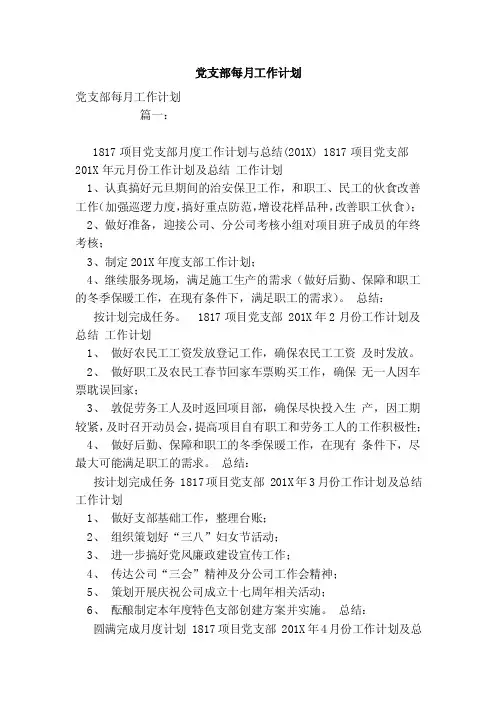 党支部每月工作计划

党支部每月工作计划

篇一：

1817 项目党支部月度工作计划与总结(201X) 1817 项目党支部 201X 年元月份工作计划及总结 工作计划

1、认真搞好元旦期间的治安保卫工作，和职工、民工的伙食改善工作(加强巡逻力度，搞好重点防范，增设花样品种，改善职工伙食)；

2、做好准备，迎接公司、分公司考核小组对项目班子成员的年终考核；

3、制定 201X 年度支部工作计划；

4、继续服务现场，满足施工生产的需求（做好后勤、保障和职工的冬季保暖工作，在现有条件下，满足职工的需求）。 总结：

按计划完成任务。 1817 项目党支部 201X 年 2 月份工作计划及总结 工作计划

1、 做好农民工工资发放登记工作，确保农民工工资 及时发放。

2、 做好职工及农民工春节回家车票购买工作，确保 无一人因车票耽误回家；

3、 敦促劳务工人及时返回项目部，确保尽快投入生 产，因工期较紧，及时召开动员会，提高项目自有职工和劳务工人的工作积极性；

4、 做好后勤、保障和职工的冬季保暖工作，在现有 条件下，尽最大可能满足职工的需求。 总结：

按计划完成任务 1817 项目党支部 201X 年 3 月份工作计划及总结 工作计划

1、 做好支部基础工作，整理台账；

2、 组织策划好“三八”妇女节活动；

3、 进一步搞好党风廉政建设宣传工作；

4、 传达公司“三会”精神及分公司工作会精神；

5、 策划开展庆祝公司成立十七周年相关活动；

6、 酝酿制定本年度特色支部创建方案并实施。 总结：

圆满完成月度计划 1817 项目党支部 201X 年 4 月份工作计划及总